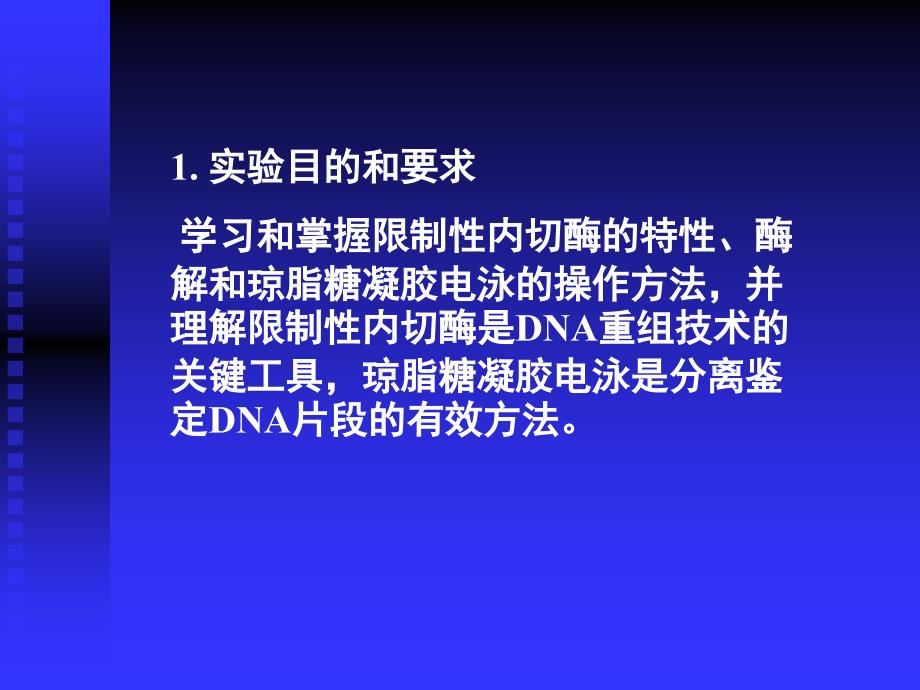 1. 实验目的和要求

学习和掌握限制性内切酶的特性、酶解和琼脂糖凝胶电泳的操作方法，并理解限制性内切酶是DNA重组技术的关键工具，琼脂糖凝胶电泳是分离鉴定DNA片段的有效方法。